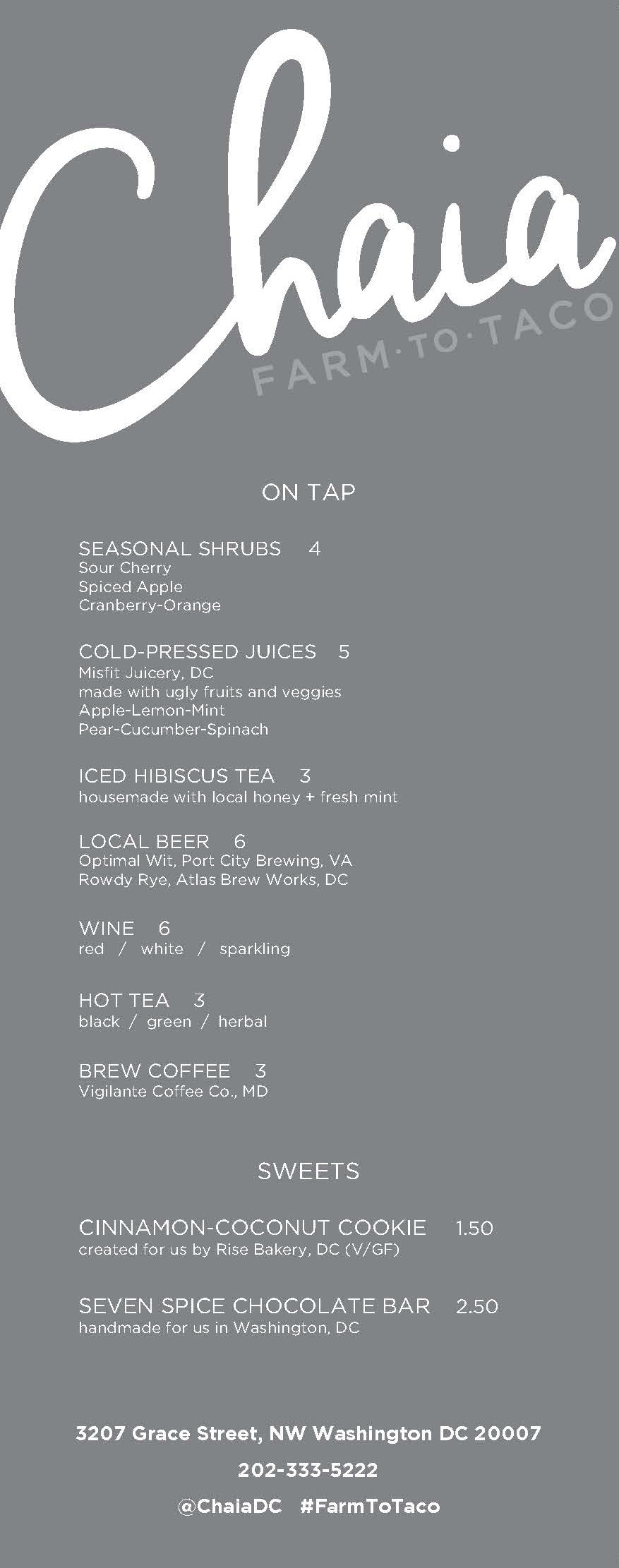 Chaia

FARM·TO·TACO

ON TAP

SEASONAL SHRUBS 4
Sour Cherry
Spiced Apple
Cranberry-Orange

COLD-PRESSED JUICES 5
Misfit Juicery, DC
made with ugly fruits and veggies
Apple-Lemon-Mint
Pear-Cucumber-Spinach

ICED HIBISCUS TEA 3
housemade with local honey + fresh mint

LOCAL BEER 6
Optimal Wit, Port City Brewing, VA
Rowdy Rye, Atlas Brew Works, DC

WINE 6
red / white / sparkling

HOT TEA 3
black / green / herbal

BREW COFFEE 3
Vigilante Coffee Co., MD

SWEETS

CINNAMON-COCONUT COOKIE 1.50
created for us by Rise Bakery, DC (V/GF)

SEVEN SPICE CHOCOLATE BAR 2.50
handmade for us in Washington, DC

3207 Grace Street, NW Washington DC 20007

202-333-5222

@ChaiaDC #FarmToTaco